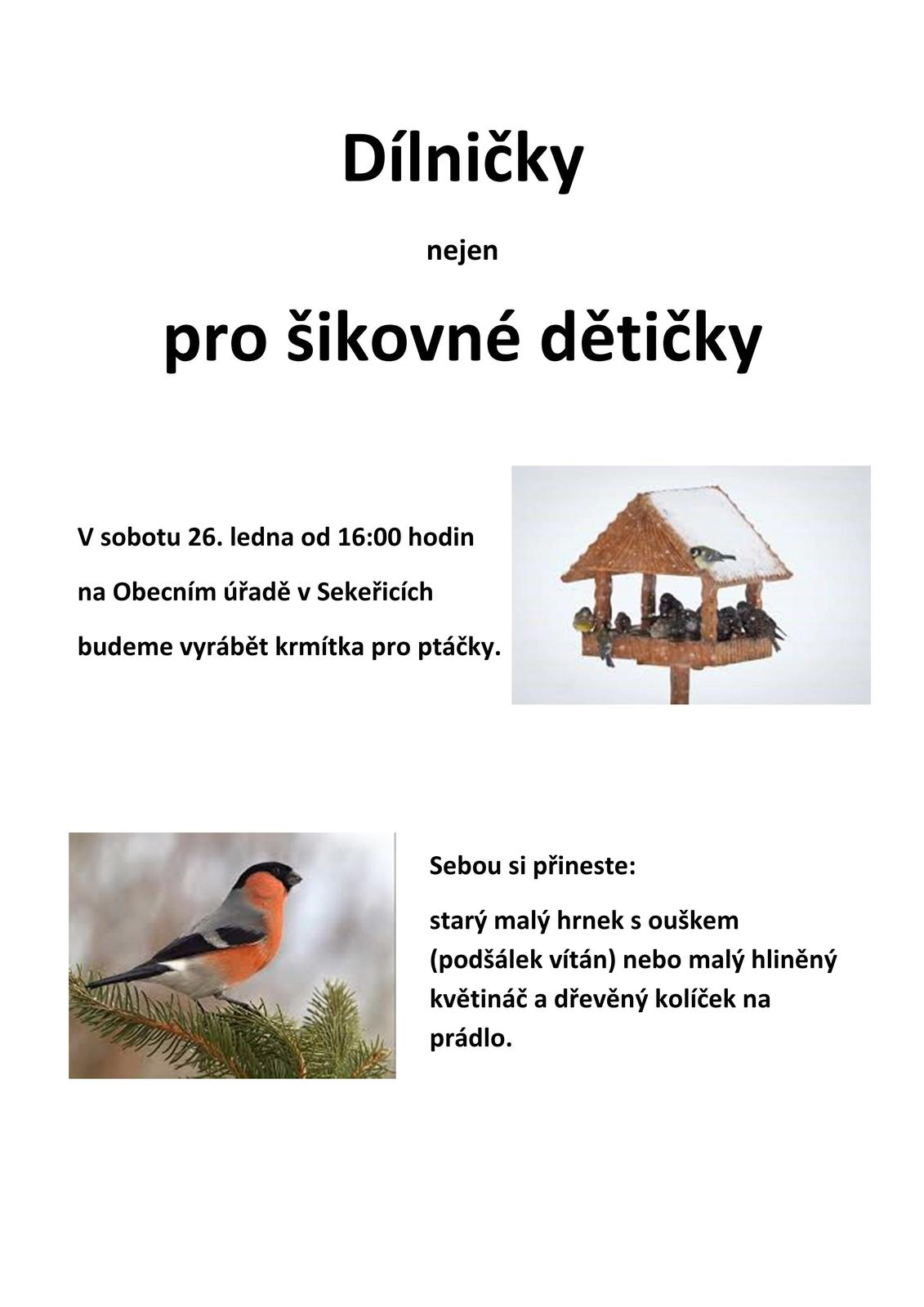 Dílničky

nejen

pro šikovné dětičky

V sobotu 26. ledna od 16:00 hodin

na Obecním úřadě v Sekeřicích

budeme vyrábět krmítka pro ptáčky.

Sebou si přineste:

starý malý hrnek s ouškem (podšálek vítán) nebo malý hliněný květináč a dřevěný kolíček na prádlo.